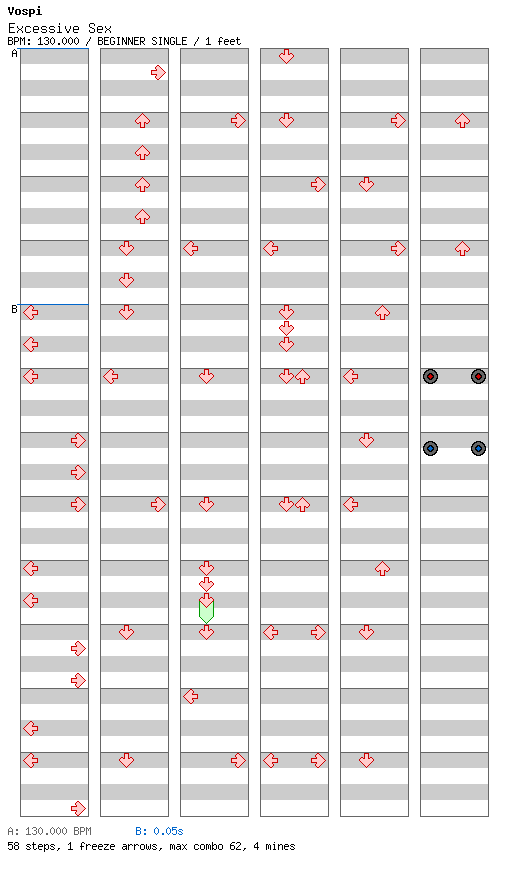 Vospi
Excessive Sex
BPM: 130.000 / BEGINNER SINGLE / 1 feet

A

B

A: 130.000 BPM B: 0.05s
58 steps, 1 freeze arrows, max combo 62, 4 mines